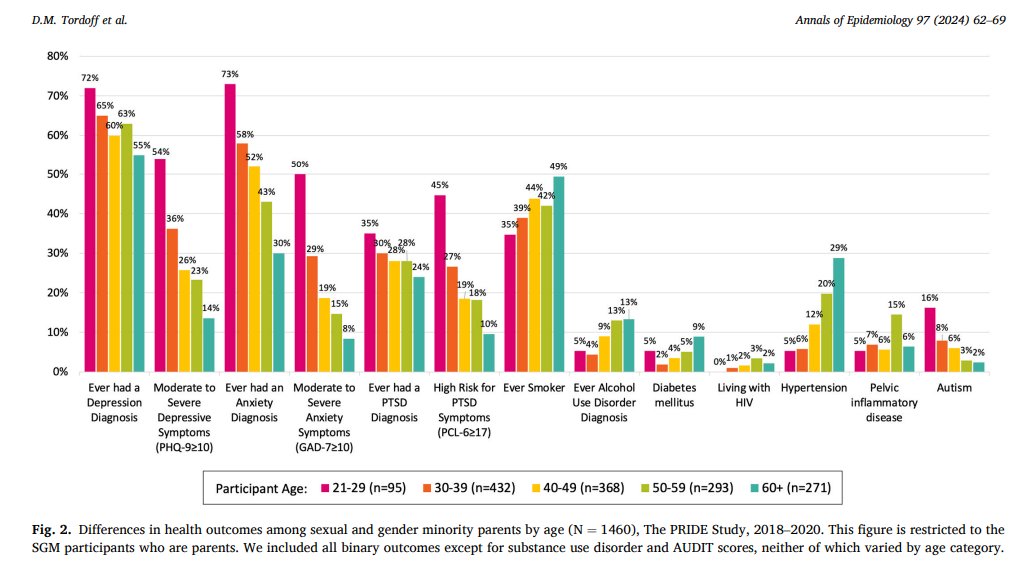 D.M. Tordoff et al.

Annals of Epidemiology 97 (2024) 62–69

80%
70%
60%
50%
40%
30%
20%
10%
0%

72% 65% 60% 63% 55%
54% 36% 26% 23% 14%
73% 58% 52% 43% 30%
50% 29% 19% 15% 8%
35% 30% 28% 28% 24%
45% 27% 19% 18% 10%
35% 39% 44% 42% 49%
5% 4% 9% 13% 13%
5% 2% 4% 5% 9%
0% 1% 2% 3% 2%
5% 6% 12% 20% 29%
5% 7% 6% 15% 6%
16% 8% 6% 3% 2%

Ever had a Depression Diagnosis
Moderate to Severe Depressive Symptoms (PHQ-9≥10)
Ever had an Anxiety Diagnosis
Moderate to Severe Anxiety Symptoms (GAD-7≥10)
Ever had a PTSD Diagnosis
High Risk for PTSD Symptoms (PCL-6≥17)
Ever Smoker
Ever Alcohol Use Disorder Diagnosis
Diabetes mellitus
Living with HIV
Hypertension
Pelvic inflammatory disease
Autism

Participant Age: 21-29 (n=95) 30-39 (n=432) 40-49 (n=368) 50-59 (n=293) 60+ (n=271)

Fig. 2. Differences in health outcomes among sexual and gender minority parents by age (N = 1460), The PRIDE Study, 2018–2020. This figure is restricted to the SGM participants who are parents. We included all binary outcomes except for substance use disorder and AUDIT scores, neither of which varied by age category.